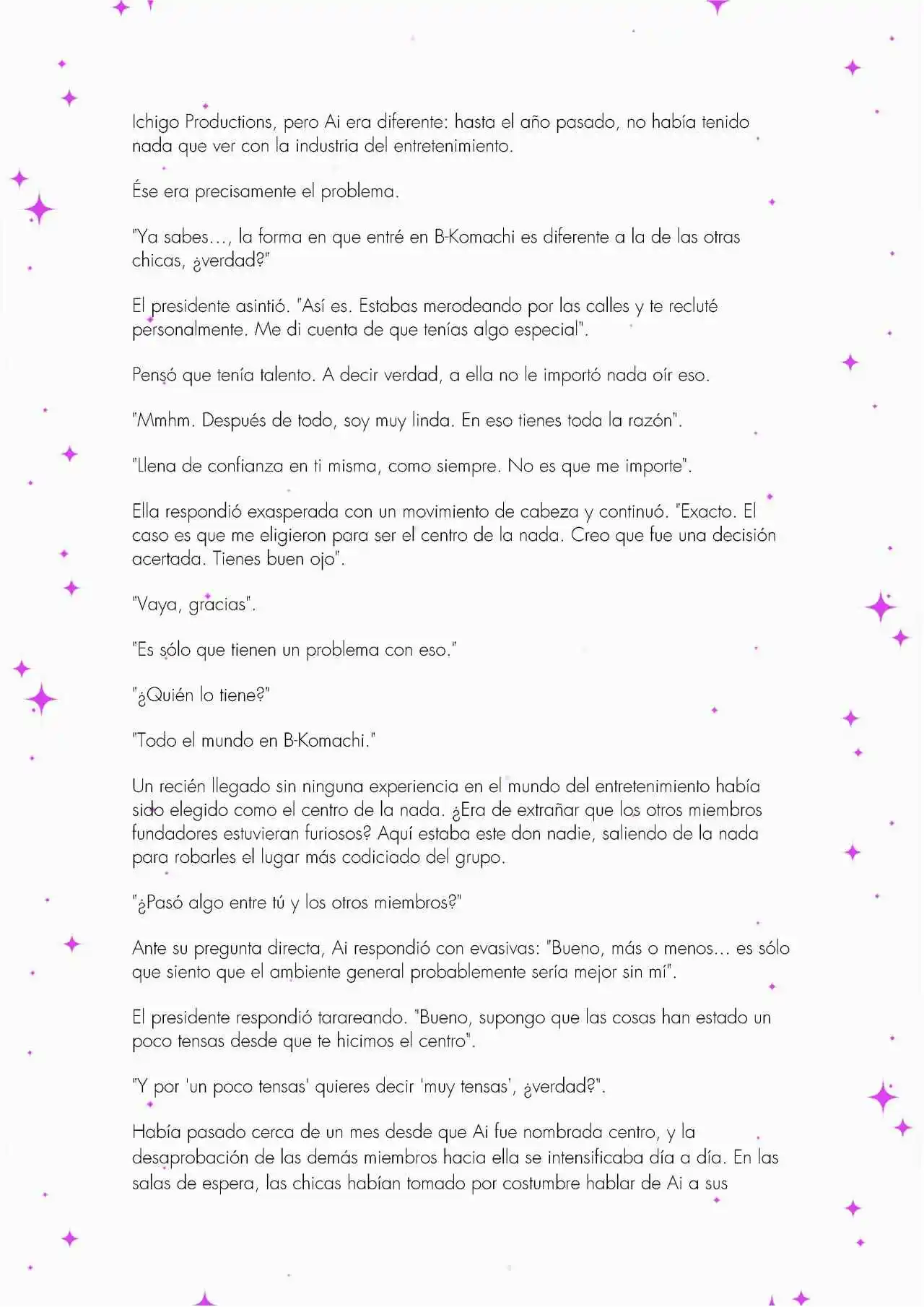 Ichigo Productions, pero Ai era diferente: hasta el año pasado, no había tenido nada que ver con la industria del entretenimiento.

Ése era precisamente el problema.

"Ya sabes..., la forma en que entré en B-Komachi es diferente a la de las otras chicas, ¿verdad?"

El presidente asintió. "Así es. Estabas merodeando por las calles y te recluté personalmente. Me di cuenta de que tenías algo especial".

Pensó que tenía talento. A decir verdad, a ella no le importó nada oír eso.

"Mmhm. Después de todo, soy muy linda. En eso tienes toda la razón".

"Llena de confianza en ti misma, como siempre. No es que me importe".

Ella respondió exasperada con un movimiento de cabeza y continuó. "Exacto. El caso es que me eligieron para ser el centro de la nada. Creo que fue una decisión acertada. Tienes buen ojo".

"Vaya, gracias".

"Es sólo que tienen un problema con eso."

"¿Quién lo tiene?"

"Todo el mundo en B-Komachi."

Un recién llegado sin ninguna experiencia en el mundo del entretenimiento había sido elegido como el centro de la nada. ¿Era de extrañar que los otros miembros fundadores estuvieran furiosos? Aquí estaba este don nadie, saliendo de la nada para robarles el lugar más codiciado del grupo.

"¿Pasó algo entre tú y los otros miembros?"

Ante su pregunta directa, Ai respondió con evasivas: "Bueno, más o menos... es sólo que siento que el ambiente general probablemente sería mejor sin mí".

El presidente respondió tarareando. "Bueno, supongo que las cosas han estado un poco tensas desde que te hicimos el centro".

"Y por 'un poco tensas' quieres decir 'muy tensas', ¿verdad?".

Había pasado cerca de un mes desde que Ai fue nombrada centro, y la desaprobación de las demás miembros hacia ella se intensificaba día a día. En las salas de espera, las chicas habían tomado por costumbre hablar de Ai a sus